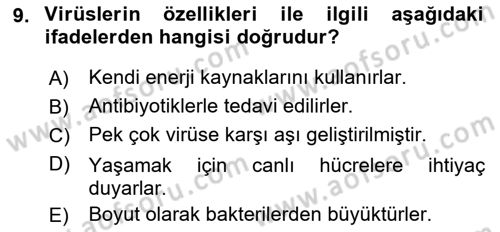 9. Virüslerin özellikleri ile ilgili aşağıdaki ifadelerden hangisi doğrudur?

A) Kendi enerji kaynaklarını kullanırlar.
B) Antibiyotiklerle tedavi edilirler.
C) Pek çok virüse karşı aşı geliştirilmiştir.
D) Yaşamak için canlı hücrelere ihtiyaç duyarlar.
E) Boyut olarak bakterilerden büyüktürler.

www.aofsoru.com